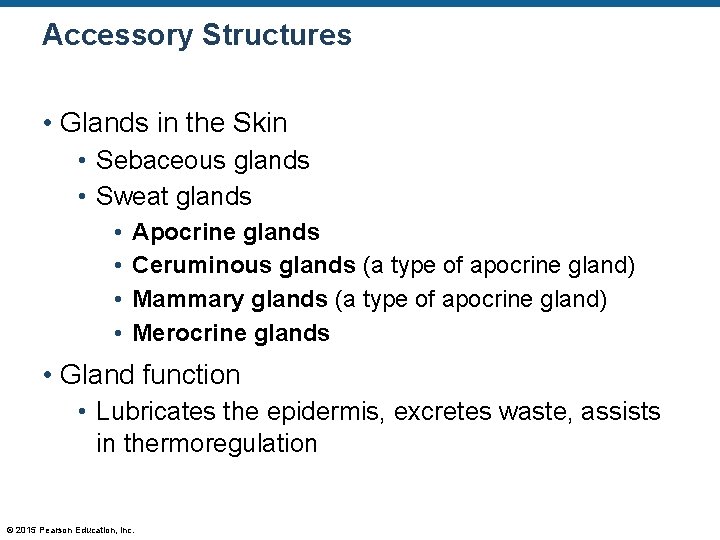 Accessory Structures

• Glands in the Skin
  • Sebaceous glands
  • Sweat glands
    • Apocrine glands
    • Ceruminous glands (a type of apocrine gland)
    • Mammary glands (a type of apocrine gland)
    • Merocrine glands

• Gland function
  • Lubricates the epidermis, excretes waste, assists in thermoregulation

© 2015 Pearson Education, Inc.